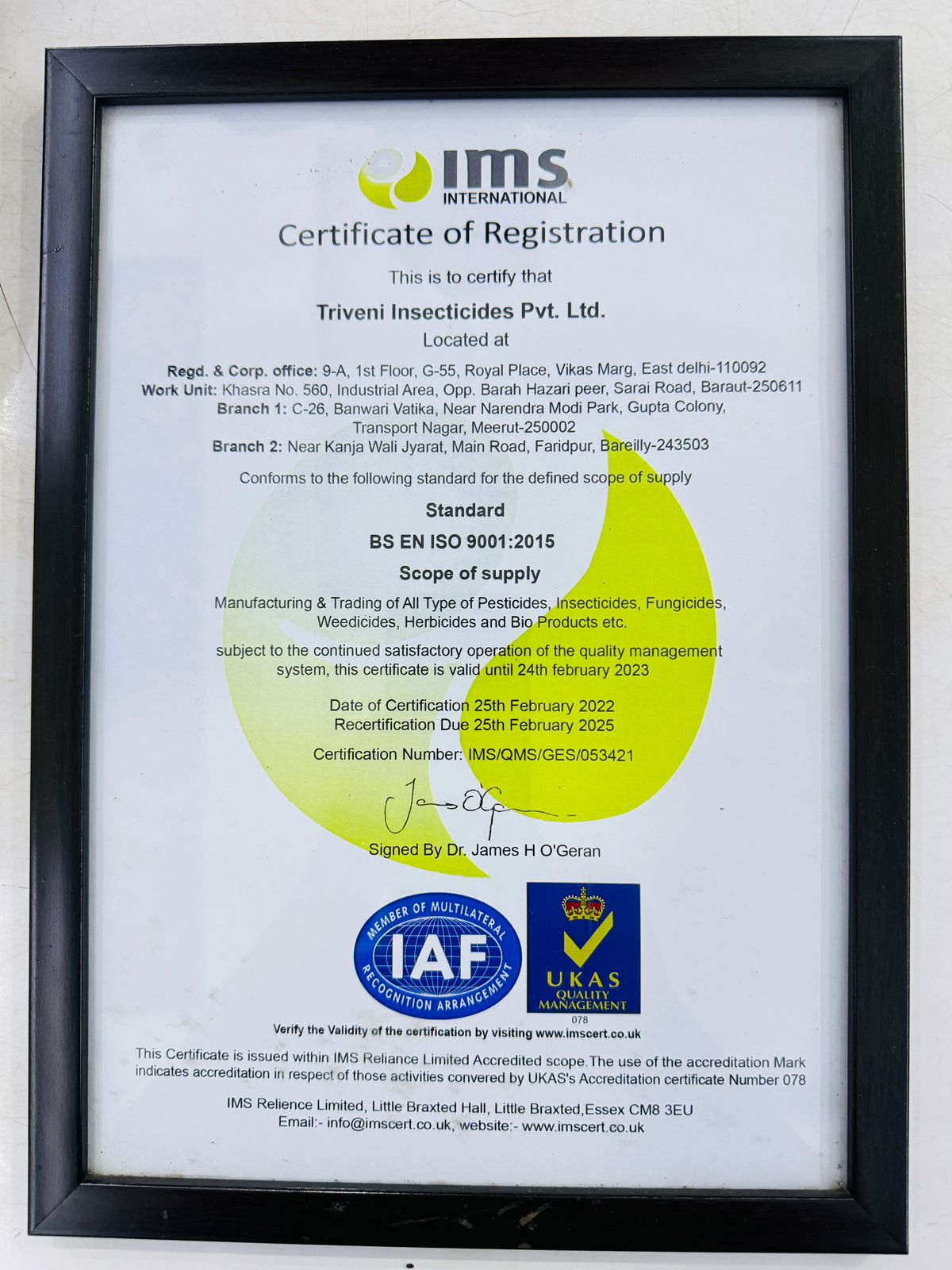 ims INTERNATIONAL

Certificate of Registration

This is to certify that

Triveni Insecticides Pvt. Ltd.

Located at

Regd. & Corp. office: 9-A, 1st Floor, G-55, Royal Place, Vikas Marg, East delhi-110092
Work Unit: Khasra No. 560, Industrial Area, Opp. Barah Hazari peer, Sarai Road, Baraut-250611
Branch 1: C-26, Banwari Vatika, Near Narendra Modi Park, Gupta Colony, Transport Nagar, Meerut-250002
Branch 2: Near Kanja Wali Jyarat, Main Road, Faridpur, Bareilly-243503

Conforms to the following standard for the defined scope of supply

Standard

BS EN ISO 9001:2015

Scope of supply

Manufacturing & Trading of All Type of Pesticides, Insecticides, Fungicides, Weedicides, Herbicides and Bio Products etc.

subject to the continued satisfactory operation of the quality management system, this certificate is valid until 24th february 2023

Date of Certification 25th February 2022
Recertification Due 25th February 2025

Certification Number: IMS/QMS/GES/053421

Signed By Dr. James H O'Geran

MEMBER OF MULTILATERAL IAF RECOGNITION ARRANGEMENT

UKAS QUALITY MANAGEMENT 078

Verify the Validity of the certification by visiting www.imscert.co.uk

This Certificate is issued within IMS Reliance Limited Accredited scope.The use of the accreditation Mark indicates accreditation in respect of those activities convered by UKAS's Accreditation certificate Number 078

IMS Relience Limited, Little Braxted Hall, Little Braxted,Essex CM8 3EU
Email:- info@imscert.co.uk, website:- www.imscert.co.uk